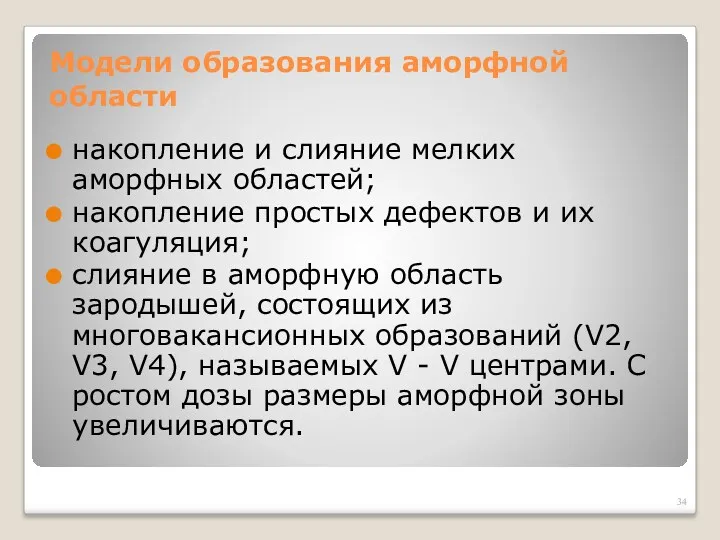 Модели образования аморфной области

накопление и слияние мелких аморфных областей;

накопление простых дефектов и их коагуляция;

слияние в аморфную область зародышей, состоящих из многовакансионных образований (V2, V3, V4), называемых V - V центрами. С ростом дозы размеры аморфной зоны увеличиваются.

34